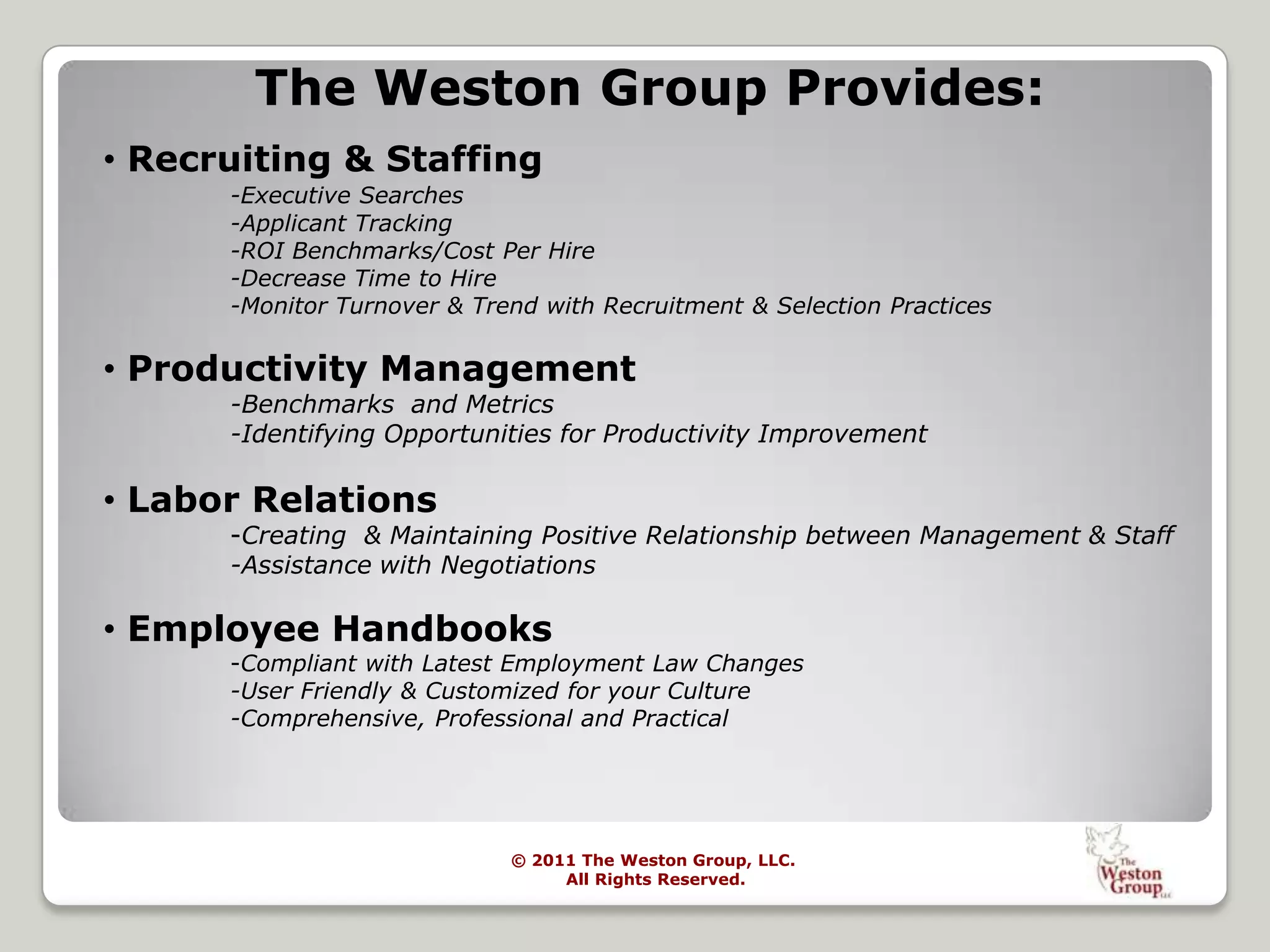 The Weston Group Provides:

• Recruiting & Staffing
-Executive Searches
-Applicant Tracking
-ROI Benchmarks/Cost Per Hire
-Decrease Time to Hire
-Monitor Turnover & Trend with Recruitment & Selection Practices

• Productivity Management
-Benchmarks and Metrics
-Identifying Opportunities for Productivity Improvement

• Labor Relations
-Creating & Maintaining Positive Relationship between Management & Staff
-Assistance with Negotiations

• Employee Handbooks
-Compliant with Latest Employment Law Changes
-User Friendly & Customized for your Culture
-Comprehensive, Professional and Practical

© 2011 The Weston Group, LLC.
All Rights Reserved.

The Weston Group LLC